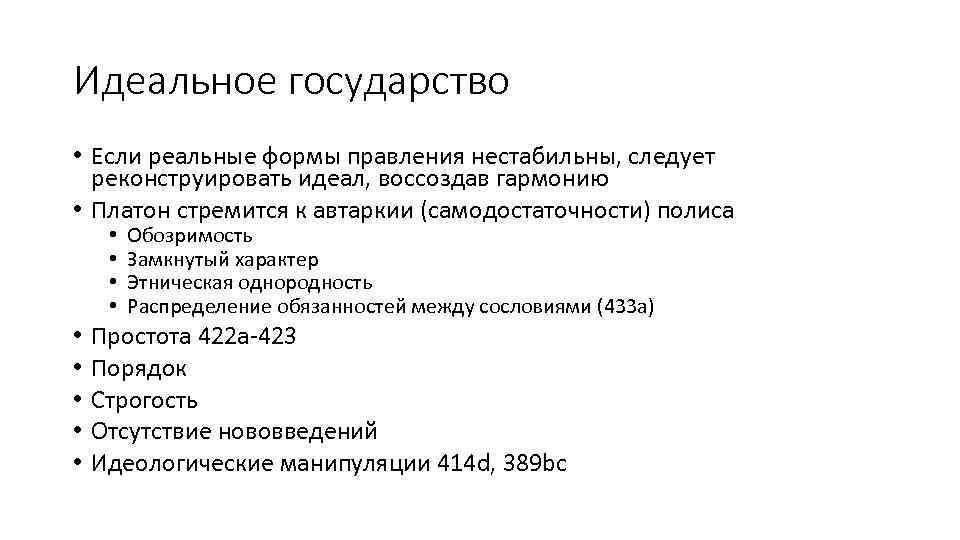 Идеальное государство

• Если реальные формы правления нестабильны, следует реконструировать идеал, воссоздав гармонию
• Платон стремится к автаркии (самодостаточности) полиса
  • Обозримость
  • Замкнутый характер
  • Этническая однородность
  • Распределение обязанностей между сословиями (433a)
• Простота 422a-423
• Порядок
• Строгость
• Отсутствие нововведений
• Идеологические манипуляции 414d, 389bc